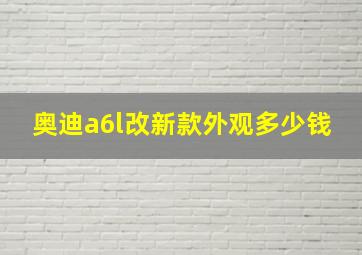 奥迪a6l改新款外观多少钱